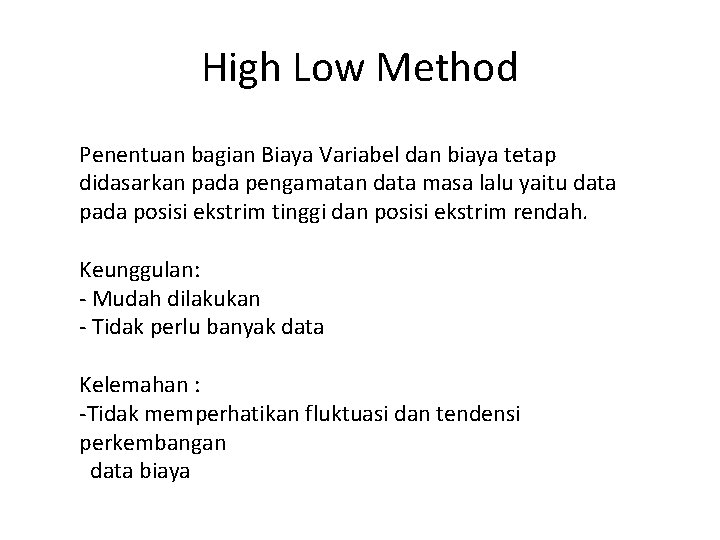 High Low Method

Penentuan bagian Biaya Variabel dan biaya tetap didasarkan pada pengamatan data masa lalu yaitu data pada posisi ekstrim tinggi dan posisi ekstrim rendah.

Keunggulan:
- Mudah dilakukan
- Tidak perlu banyak data

Kelemahan :
-Tidak memperhatikan fluktuasi dan tendensi perkembangan
data biaya